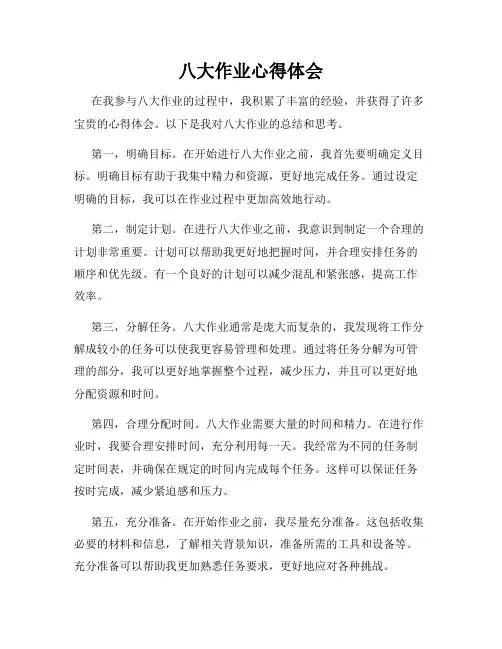 八大作业心得体会

在我参与八大作业的过程中，我积累了丰富的经验，并获得了许多宝贵的心得体会。以下是我对八大作业的总结和思考。

第一，明确目标。在开始进行八大作业之前，我首先要明确定义目标。明确目标有助于我集中精力和资源，更好地完成任务。通过设定明确的目标，我可以在作业过程中更加高效地行动。

第二，制定计划。在进行八大作业之前，我意识到制定一个合理的计划非常重要。计划可以帮助我更好地把握时间，并合理安排任务的顺序和优先级。有一个良好的计划可以减少混乱和紧张感，提高工作效率。

第三，分解任务。八大作业通常是庞大而复杂的，我发现将工作分解成较小的任务可以使我更容易管理和处理。通过将任务分解为可管理的部分，我可以更好地掌握整个过程，减少压力，并且可以更好地分配资源和时间。

第四，合理分配时间。八大作业需要大量的时间和精力。在进行作业时，我要合理安排时间，充分利用每一天。我经常为不同的任务制定时间表，并确保在规定的时间内完成每个任务。这样可以保证任务按时完成，减少紧迫感和压力。

第五，充分准备。在开始作业之前，我尽量充分准备。这包括收集必要的材料和信息，了解相关背景知识，准备所需的工具和设备等。充分准备可以帮助我更加熟悉任务要求，更好地应对各种挑战。